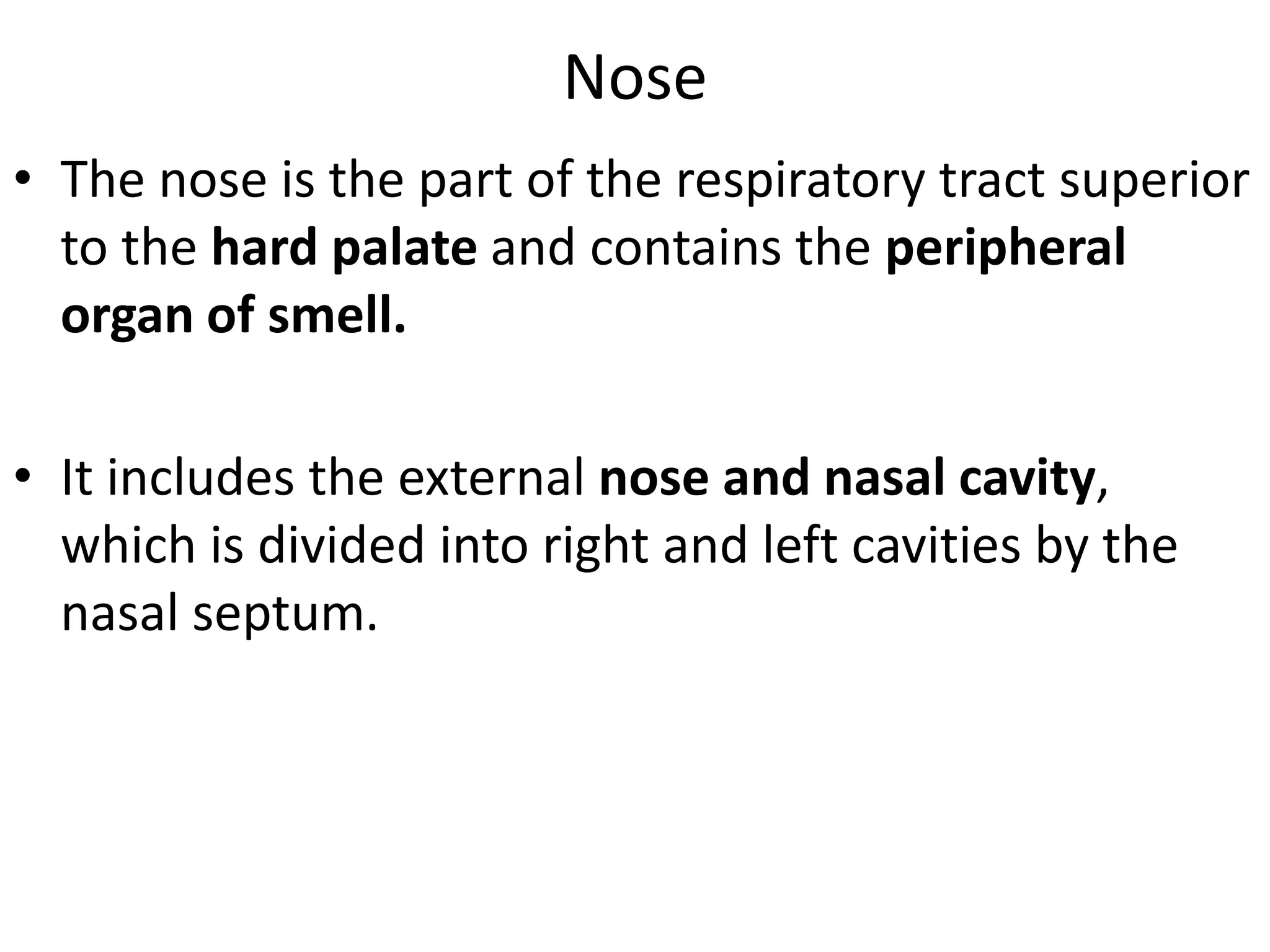 Nose

• The nose is the part of the respiratory tract superior to the hard palate and contains the peripheral organ of smell.

• It includes the external nose and nasal cavity, which is divided into right and left cavities by the nasal septum.